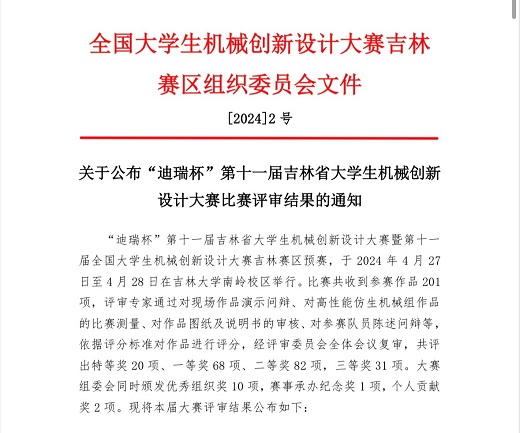 全国大学生机械创新设计大赛吉林赛区组织委员会文件

[2024]2 号

关于公布“迪瑞杯”第十一届吉林省大学生机械创新设计大赛比赛评审结果的通知

“迪瑞杯”第十一届吉林省大学生机械创新设计大赛暨第十一届全国大学生机械创新设计大赛吉林赛区预赛，于 2024 年 4 月 27 日至 4 月 28 日在吉林大学南岭校区举行。比赛共收到参赛作品 201 项，评审专家通过对现场作品演示问辩、对高性能仿生机械组作品的比赛测量、对作品图纸及说明书的审核、对参赛队员陈述问辩等，依据评分标准对作品进行评分，经评审委员会全体会议复审，共评出特等奖 20 项、一等奖 68 项、二等奖 82 项，三等奖 31 项。大赛组委会同时颁发优秀组织奖 10 项，赛事承办纪念奖 1 项，个人贡献奖 2 项。现将本届大赛评审结果公布如下：